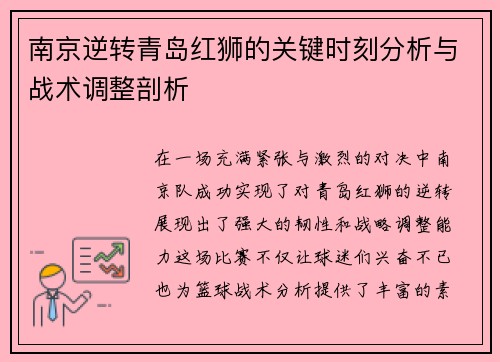 南京逆转青岛红狮的关键时刻分析与战术调整剖析

在一场充满紧张与激烈的对决中南京队成功实现了对青岛红狮的逆转展现出了强大的韧性和战略调整能力这场比赛不仅让球迷们兴奋不已也为篮球战术分析提供了丰富的素